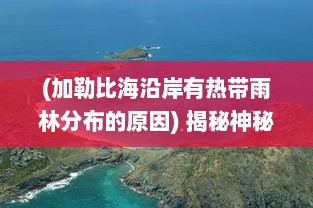 (加勒比海沿岸有热带雨林分布的原因) 揭秘神秘